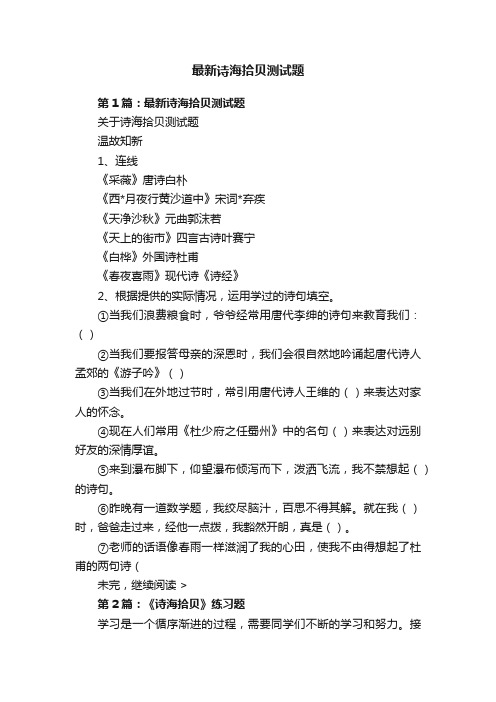 最新诗海拾贝测试题

第1篇：最新诗海拾贝测试题

关于诗海拾贝测试题

温故知新

1、连线

《采薇》唐诗白朴

《西*月夜行黄沙道中》宋词*弃疾

《天净沙秋》元曲郭沫若

《天上的街市》四言古诗叶赛宁

《白桦》外国诗杜甫

《春夜喜雨》现代诗《诗经》

2、根据提供的实际情况，运用学过的诗句填空。

①当我们浪费粮食时，爷爷经常用唐代李绅的诗句来教育我们：（ ）

②当我们要报答母亲的深恩时，我们会很自然地吟诵起唐代诗人孟郊的《游子吟》（ ）

③当我们在外地过节时，常引用唐代诗人王维的（ ）来表达对家人的怀念。

④现在人们常用《杜少府之任蜀州》中的名句（ ）来表达对远别好友的深情厚谊。

⑤来到瀑布脚下，仰望瀑布倾泻而下，泼洒飞流，我不禁想起（ ）的诗句。

⑥昨晚有一道数学题，我绞尽脑汁，百思不得其解。就在我（ ）时，爸爸走过来，经他一点拨，我豁然开朗，真是（ ）。

⑦老师的话语像春雨一样滋润了我的心田，使我不由得想起了杜甫的两句诗（

未完，继续阅读 >

第2篇：《诗海拾贝》练习题

学习是一个循序渐进的过程，需要同学们不断的学习和努力。接